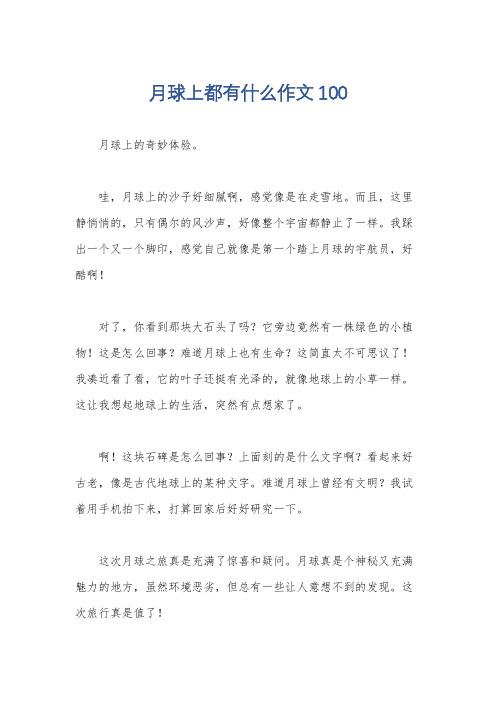 月球上都有什么作文100

月球上的奇妙体验。

哇，月球上的沙子好细腻啊，感觉像是在走雪地。而且，这里静悄悄的，只有偶尔的风沙声，好像整个宇宙都静止了一样。我踩出一个又一个脚印，感觉自己就像是第一个踏上月球的宇航员，好酷啊！

对了，你看到那块大石头了吗？它旁边竟然有一株绿色的小植物！这是怎么回事？难道月球上也有生命？这简直太不可思议了！我凑近看了看，它的叶子还挺有光泽的，就像地球上的小草一样。这让我想起地球上的生活，突然有点想家了。

啊！这块石碑是怎么回事？上面刻的是什么文字啊？看起来好古老，像是古代地球上的某种文字。难道月球上曾经有文明？我试着用手机拍下来，打算回家后好好研究一下。

这次月球之旅真是充满了惊喜和疑问。月球真是个神秘又充满魅力的地方，虽然环境恶劣，但总有一些让人意想不到的发现。这次旅行真是值了！